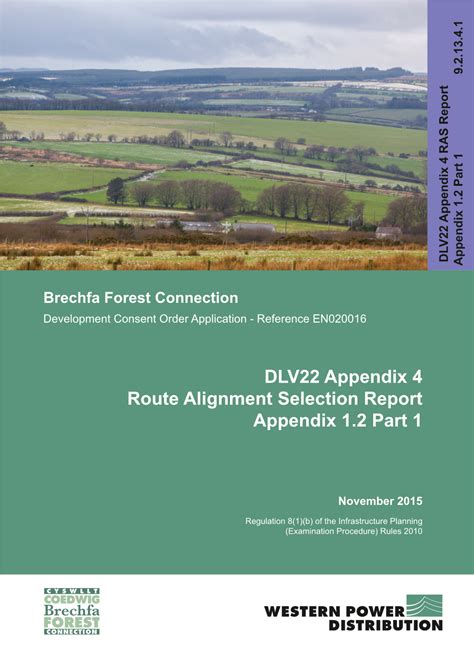 DLV22 Appendix 4 RAS Report
Appendix 1.2 Part 1
9.2.13.4.1

Brechfa Forest Connection
Development Consent Order Application - Reference EN020016

DLV22 Appendix 4
Route Alignment Selection Report
Appendix 1.2 Part 1

November 2015

Regulation 8(1)(b) of the Infrastructure Planning (Examination Procedure) Rules 2010

CYSWLLT
COEDWIG
Brechfa
FOREST
CONNECTION

WESTERN POWER
DISTRIBUTION